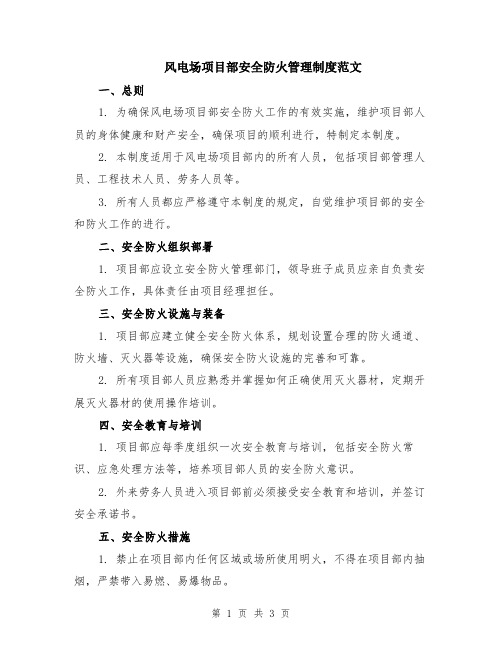 风电场项目部安全防火管理制度范文

一、总则

1. 为确保风电场项目部安全防火工作的有效实施，维护项目部人员的身体健康和财产安全，确保项目的顺利进行，特制定本制度。

2. 本制度适用于风电场项目部内的所有人员，包括项目部管理人员、工程技术人员、劳务人员等。

3. 所有人员都应严格遵守本制度的规定，自觉维护项目部的安全和防火工作的进行。

二、安全防火组织部署

1. 项目部应设立安全防火管理部门，领导班子成员应亲自负责安全防火工作，具体责任由项目经理担任。

三、安全防火设施与装备

1. 项目部应建立健全安全防火体系，规划设置合理的防火通道、防火墙、灭火器等设施，确保安全防火设施的完善和可靠。

2. 所有项目部人员应熟悉并掌握如何正确使用灭火器材，定期开展灭火器材的使用操作培训。

四、安全教育与培训

1. 项目部应每季度组织一次安全教育与培训，包括安全防火常识、应急处理方法等，培养项目部人员的安全防火意识。

2. 外来劳务人员进入项目部前必须接受安全教育和培训，并签订安全承诺书。

五、安全防火措施

1. 禁止在项目部内任何区域或场所使用明火，不得在项目部内抽烟，严禁带入易燃、易爆物品。

第 1 页 共 3 页